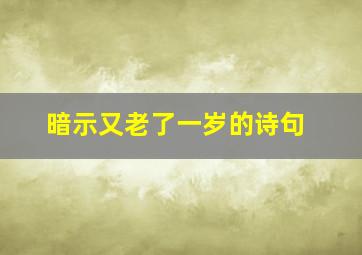 暗示又老了一岁的诗句